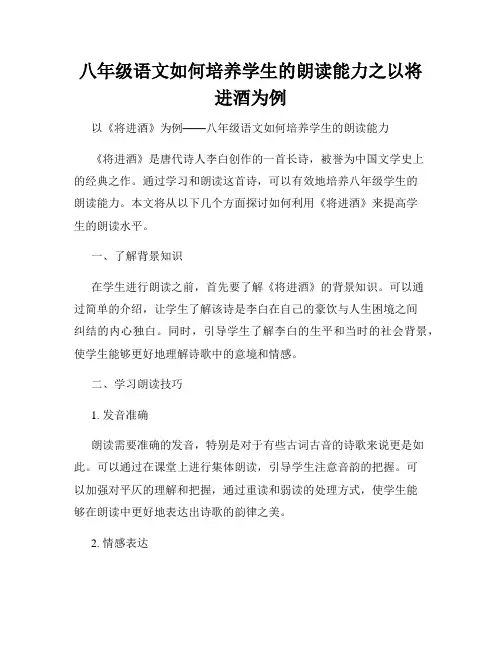 八年级语文如何培养学生的朗读能力之以将进酒为例

以《将进酒》为例——八年级语文如何培养学生的朗读能力

《将进酒》是唐代诗人李白创作的一首长诗，被誉为中国文学史上的经典之作。通过学习和朗读这首诗，可以有效地培养八年级学生的朗读能力。本文将从以下几个方面探讨如何利用《将进酒》来提高学生的朗读水平。

一、了解背景知识

在学生进行朗读之前，首先要了解《将进酒》的背景知识。可以通过简单的介绍，让学生了解该诗是李白在自己的豪饮与人生困境之间纠结的内心独白。同时，引导学生了解李白的生平和当时的社会背景，使学生能够更好地理解诗歌中的意境和情感。

二、学习朗读技巧

1. 发音准确

朗读需要准确的发音，特别是对于有些古词古音的诗歌来说更是如此。可以通过在课堂上进行集体朗读，引导学生注意音韵的把握。可以加强对平仄的理解和把握，通过重读和弱读的处理方式，使学生能够在朗读中更好地表达出诗歌的韵律之美。

2. 情感表达